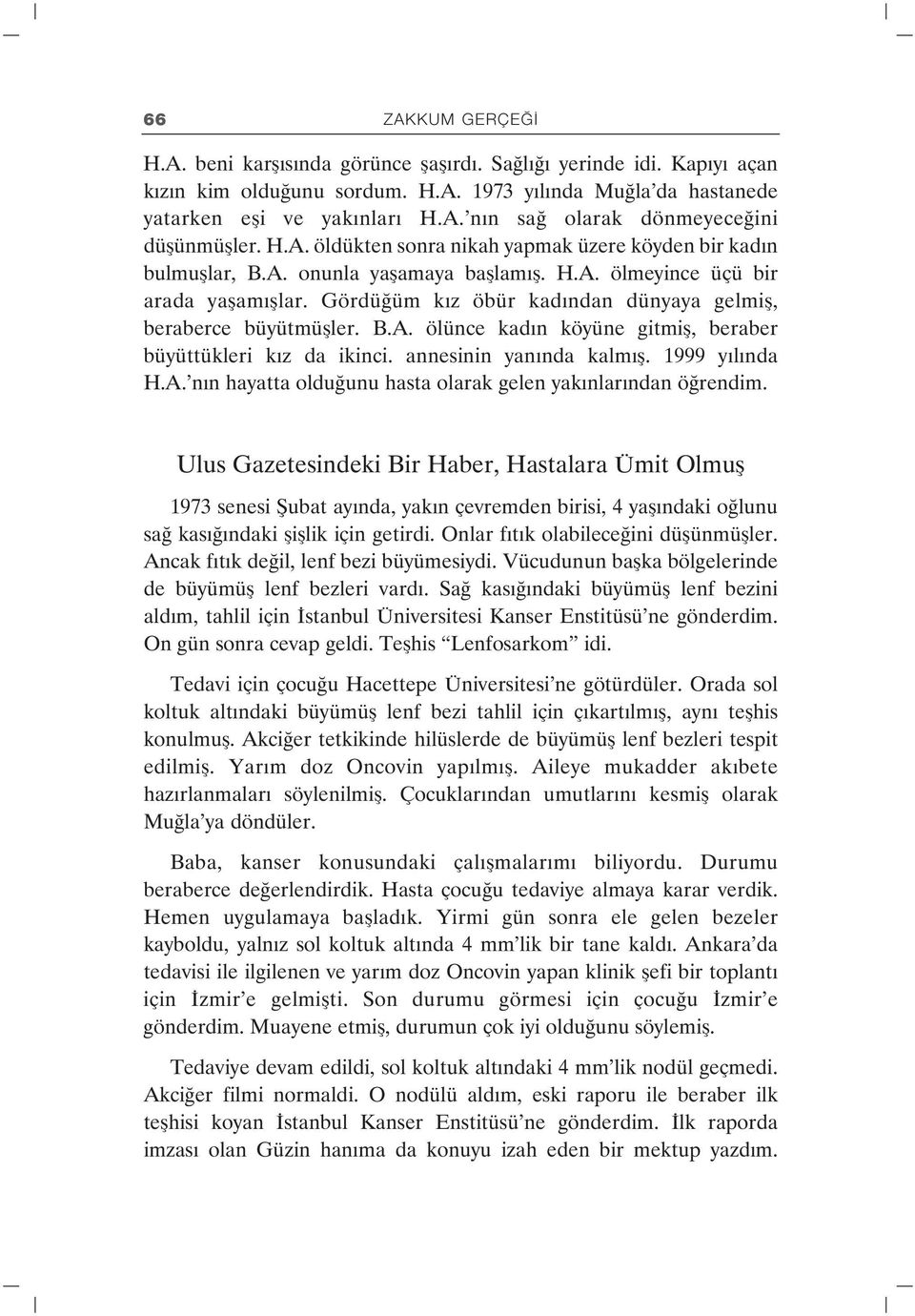 66 ZAKKUM GERÇEĞİ

H.A. beni karşısında görünce şaşırdı. Sağlığı yerinde idi. Kapıyı açan kızın kim olduğunu sordum. H.A. 1973 yılında Muğla'da hastanede yatarken eşi ve yakınları H.A.'nın sağ olarak dönmeyeceğini düşünmüşler. H.A. öldükten sonra nikah yapmak üzere köyden bir kadın bulmuşlar, B.A. onunla yaşamaya başlamış. H.A. ölmeyince üçü bir arada yaşamışlar. Gördüğüm kız öbür kadından dünyaya gelmiş, beraberce büyütmüşler. B.A. ölünce kadın köyüne gitmiş, beraber büyüttükleri kız da ikinci. annesinin yanında kalmış. 1999 yılında H.A.'nın hayatta olduğunu hasta olarak gelen yakınlarından öğrendim.

Ulus Gazetesindeki Bir Haber, Hastalara Ümit Olmuş

1973 senesi Şubat ayında, yakın çevremden birisi, 4 yaşındaki oğlunu sağ kasığındaki şişlik için getirdi. Onlar fıtık olabileceğini düşünmüşler. Ancak fıtık değil, lenf bezi büyümesiydi. Vücudunun başka bölgelerinde de büyümüş lenf bezleri vardı. Sağ kasığındaki büyümüş lenf bezini aldım, tahlil için İstanbul Üniversitesi Kanser Enstitüsü'ne gönderdim. On gün sonra cevap geldi. Teşhis "Lenfosarkom" idi.

Tedavi için çocuğu Hacettepe Üniversitesi'ne götürdüler. Orada sol koltuk altındaki büyümüş lenf bezi tahlil için çıkartılmış, aynı teşhis konulmuş. Akciğer tetkikinde hilüslerde de büyümüş lenf bezleri tespit edilmiş. Yarım doz Oncovin yapılmış. Aileye mukadder akıbete hazırlanmaları söylenilmiş. Çocuklarından umutlarını kesmiş olarak Muğla'ya döndüler.

Baba, kanser konusundaki çalışmalarımı biliyordu. Durumu beraberce değerlendirdik. Hasta çocuğu tedaviye almaya karar verdik. Hemen uygulamaya başladık. Yirmi gün sonra ele gelen bezeler kayboldu, yalnız sol koltuk altında 4 mm'lik bir tane kaldı. Ankara'da tedavisi ile ilgilenen ve yarım doz Oncovin yapan klinik şefi bir toplantı için İzmir'e gelmişti. Son durumu görmesi için çocuğu İzmir'e gönderdim. Muayene etmiş, durumun çok iyi olduğunu söylemiş.

Tedaviye devam edildi, sol koltuk altındaki 4 mm'lik nodül geçmedi. Akciğer filmi normaldi. O nodülü aldım, eski raporu ile beraber ilk teşhisi koyan İstanbul Kanser Enstitüsü'ne gönderdim. İlk raporda imzası olan Güzin hanıma da konuyu izah eden bir mektup yazdım.